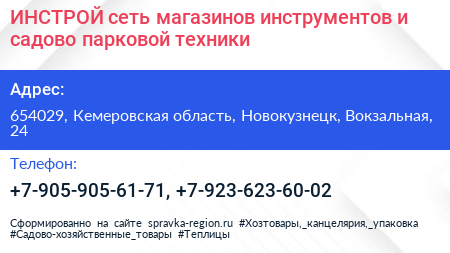 ИНСТРОЙ сеть магазинов инструментов и садово парковой техники

Адрес:

654029, Кемеровская область, Новокузнецк, Вокзальная, 24

Телефон:

+7-905-905-61-71, +7-923-623-60-02

Сформированно на сайте spravka-region.ru #Хозтовары,_канцелярия,_упаковка #Садово-хозяйственные_товары #Теплицы